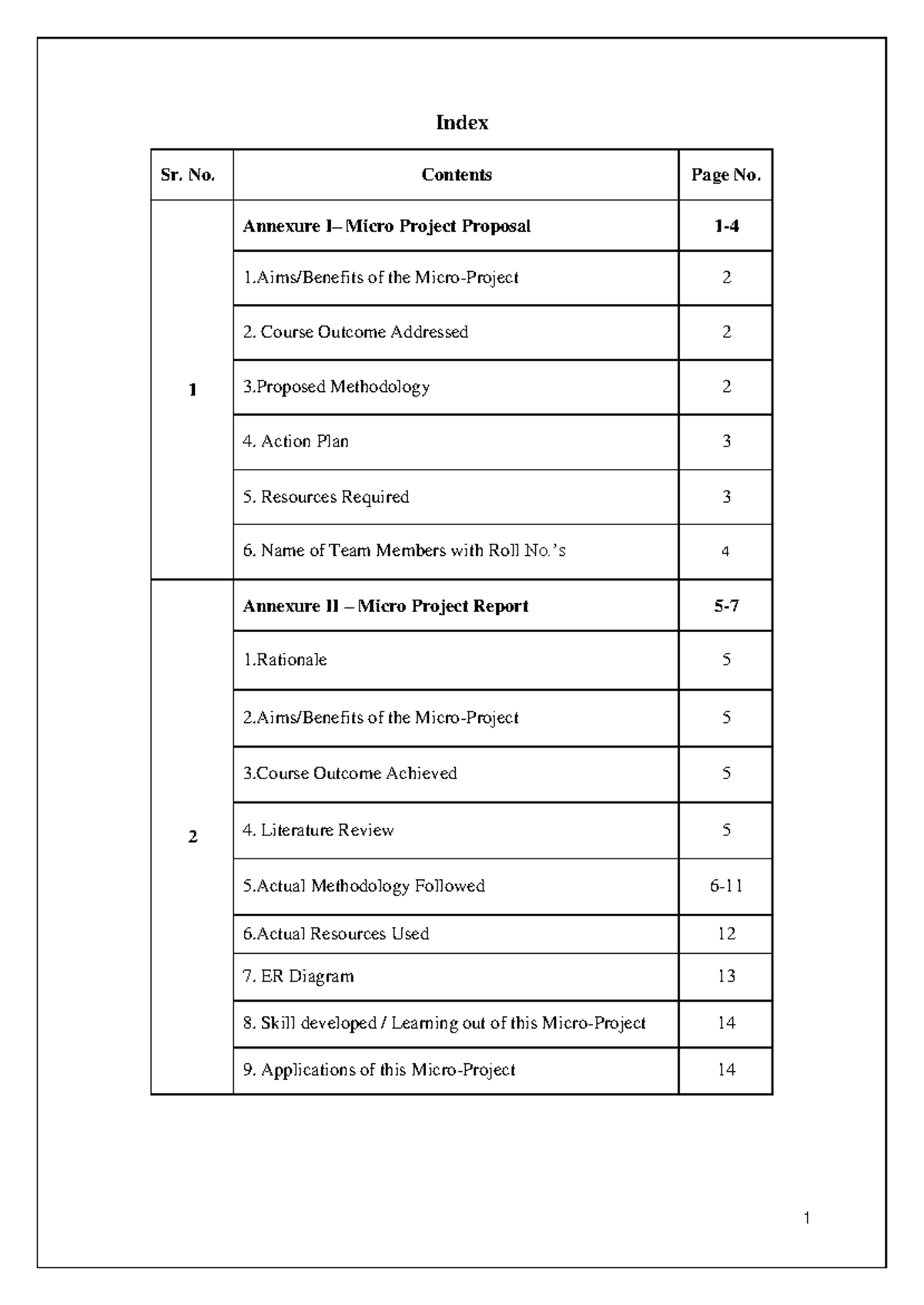 Index

| Sr. No. | Contents | Page No. |
|---|---|---|
| 1 | Annexure I– Micro Project Proposal | 1-4 |
| | 1.Aims/Benefits of the Micro-Project | 2 |
| | 2. Course Outcome Addressed | 2 |
| | 3.Proposed Methodology | 2 |
| | 4. Action Plan | 3 |
| | 5. Resources Required | 3 |
| | 6. Name of Team Members with Roll No.'s | 4 |
| 2 | Annexure II – Micro Project Report | 5-7 |
| | 1.Rationale | 5 |
| | 2.Aims/Benefits of the Micro-Project | 5 |
| | 3.Course Outcome Achieved | 5 |
| | 4. Literature Review | 5 |
| | 5.Actual Methodology Followed | 6-11 |
| | 6.Actual Resources Used | 12 |
| | 7. ER Diagram | 13 |
| | 8. Skill developed / Learning out of this Micro-Project | 14 |
| | 9. Applications of this Micro-Project | 14 |

1